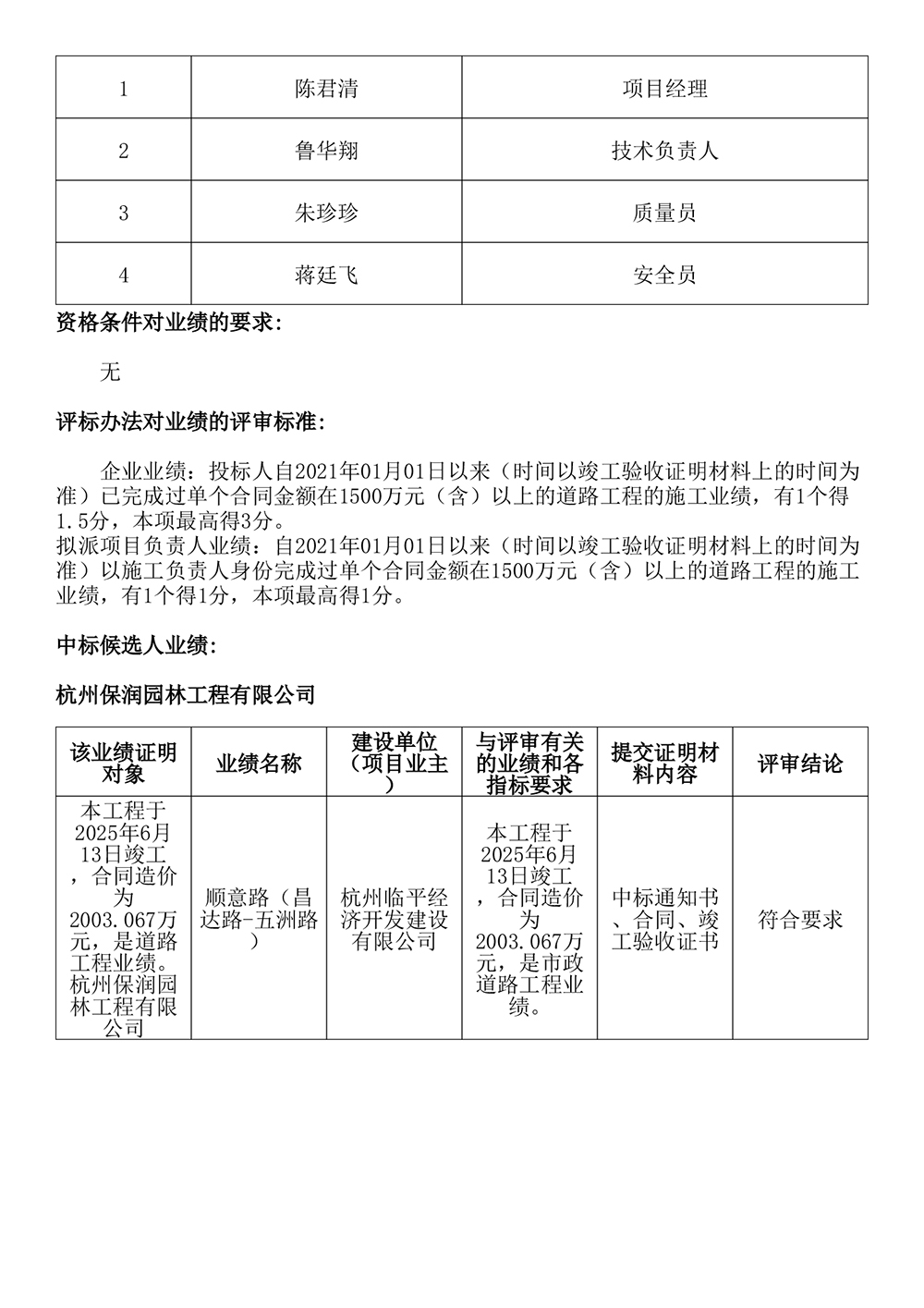 | 1 | 陈君清 | 项目经理 |
|---|---|---|
| 2 | 鲁华翔 | 技术负责人 |
| 3 | 朱珍珍 | 质量员 |
| 4 | 蒋廷飞 | 安全员 |

资格条件对业绩的要求:

无

评标办法对业绩的评审标准:

企业业绩：投标人自2021年01月01日以来（时间以竣工验收证明材料上的时间为准）已完成过单个合同金额在1500万元（含）以上的道路工程的施工业绩，有1个得1.5分，本项最高得3分。
拟派项目负责人业绩：自2021年01月01日以来（时间以竣工验收证明材料上的时间为准）以施工负责人身份完成过单个合同金额在1500万元（含）以上的道路工程的施工业绩，有1个得1分，本项最高得1分。

中标候选人业绩:

杭州保润园林工程有限公司

| 该业绩证明对象 | 业绩名称 | 建设单位（项目业主） | 与评审有关的业绩和各指标要求 | 提交证明材料内容 | 评审结论 |
|---|---|---|---|---|---|
| 本工程于2025年6月13日竣工，合同造价为2003.067万元，是道路工程业绩。杭州保润园林工程有限公司 | 顺意路（昌达路-五洲路） | 杭州临平经济开发建设有限公司 | 本工程于2025年6月13日竣工，合同造价为2003.067万元，是市政道路工程业绩。 | 中标通知书、合同、竣工验收证书 | 符合要求 |